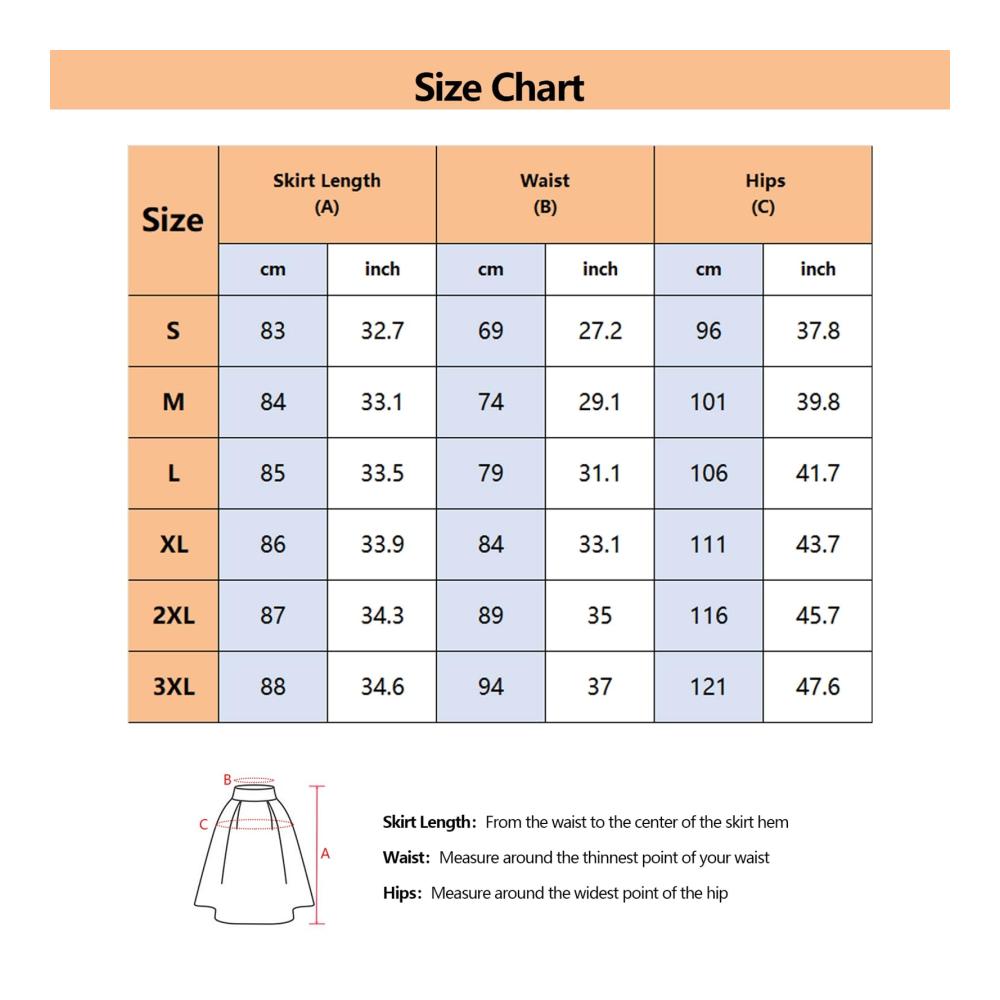 Size Chart

| Size | Skirt Length (A) cm | Skirt Length (A) inch | Waist (B) cm | Waist (B) inch | Hips (C) cm | Hips (C) inch |
|---|---|---|---|---|---|---|
| S | 83 | 32.7 | 69 | 27.2 | 96 | 37.8 |
| M | 84 | 33.1 | 74 | 29.1 | 101 | 39.8 |
| L | 85 | 33.5 | 79 | 31.1 | 106 | 41.7 |
| XL | 86 | 33.9 | 84 | 33.1 | 111 | 43.7 |
| 2XL | 87 | 34.3 | 89 | 35 | 116 | 45.7 |
| 3XL | 88 | 34.6 | 94 | 37 | 121 | 47.6 |

B
C
A

Skirt Length: From the waist to the center of the skirt hem
Waist: Measure around the thinnest point of your waist
Hips: Measure around the widest point of the hip